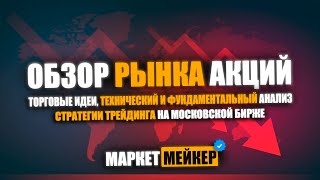 ОБЗОР РЫНКА АКЦИЙ

ТОРГОВЫЕ ИДЕИ, ТЕХНИЧЕСКИЙ И ФУНДАМЕНТАЛЬНЫЙ АНАЛИЗ
СТРАТЕГИИ ТРЕЙДИНГА НА МОСКОВСКОЙ БИРЖЕ

МАРКЕТ МЕЙКЕР